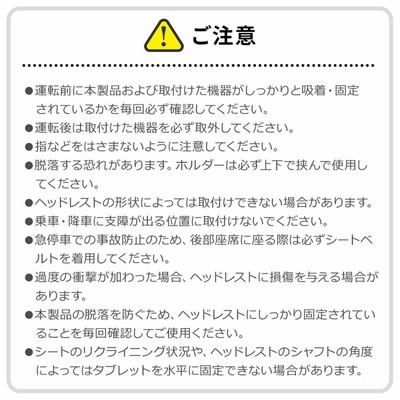 ご注意

• 運転前に本製品および取付けた機器がしっかりと吸着・固定されているかを毎回必ず確認してください。
• 運転後は取付けた機器を必ず取外してください。
• 指などをはさまないように注意してください。
• 脱落する恐れがあります。ホルダーは必ず上下で挟んで使用してください。
• ヘッドレストの形状によっては取付けできない場合があります。
• 乗車・降車に支障が出る位置に取付けないでください。
• 急停車での事故防止のため、後部座席に座る際は必ずシートベルトを着用してください。
• 過度の衝撃が加わった場合、ヘッドレストに損傷を与える場合があります。
• 本製品の脱落を防ぐため、ヘッドレストにしっかり固定されていることを毎回確認してご使用ください。
• シートのリクライニング状況や、ヘッドレストのシャフトの角度によってはタブレットを水平に固定できない場合があります。